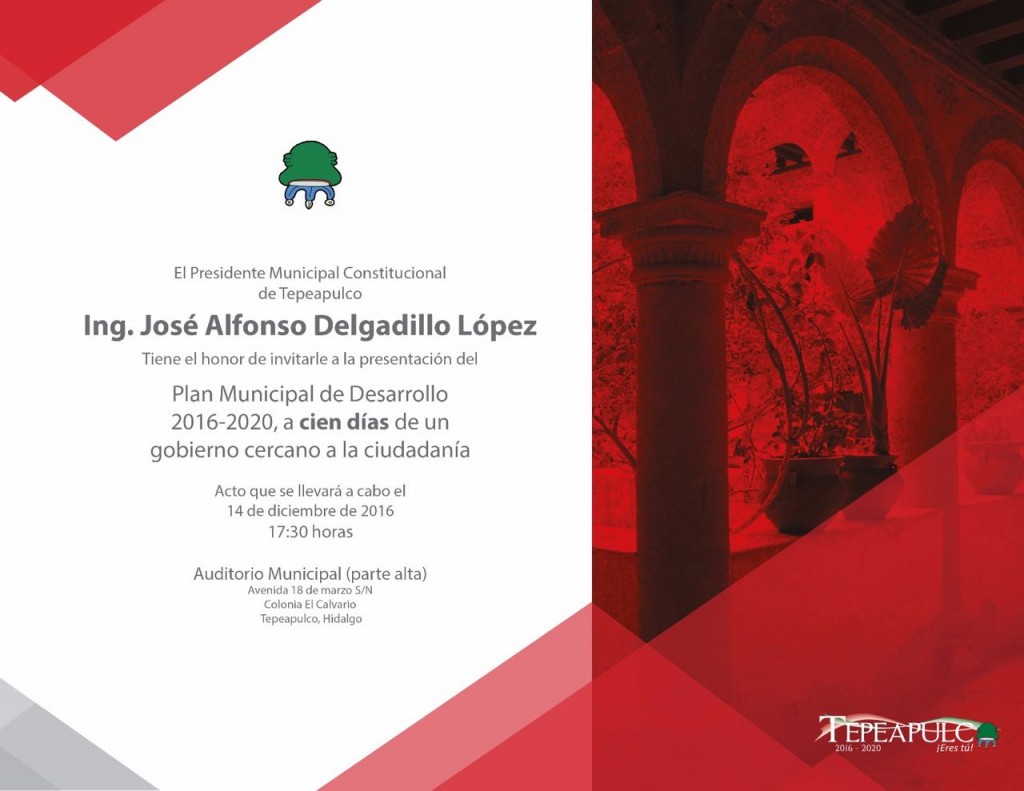 El Presidente Municipal Constitucional
de Tepeapulco

Ing. José Alfonso Delgadillo López

Tiene el honor de invitarle a la presentación del

Plan Municipal de Desarrollo
2016-2020, a cien días de un
gobierno cercano a la ciudadanía

Acto que se llevará a cabo el
14 de diciembre de 2016
17:30 horas

Auditorio Municipal (parte alta)
Avenida 18 de marzo S/N
Colonia El Calvario
Tepeapulco, Hidalgo

TEPEAPULCO
2016 - 2020 ¡Eres tú!